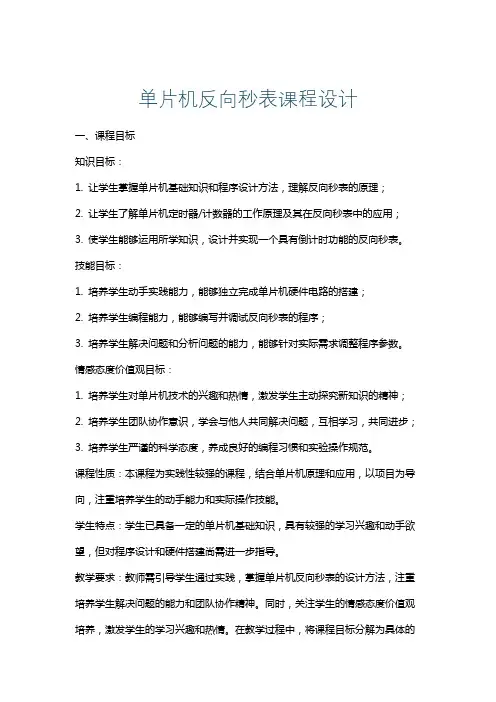 单片机反向秒表课程设计

一、课程目标

知识目标：

1. 让学生掌握单片机基础知识和程序设计方法，理解反向秒表的原理；

2. 让学生了解单片机定时器/计数器的工作原理及其在反向秒表中的应用；

3. 使学生能够运用所学知识，设计并实现一个具有倒计时功能的反向秒表。

技能目标：

1. 培养学生动手实践能力，能够独立完成单片机硬件电路的搭建；

2. 培养学生编程能力，能够编写并调试反向秒表的程序；

3. 培养学生解决问题和分析问题的能力，能够针对实际需求调整程序参数。

情感态度价值观目标：

1. 培养学生对单片机技术的兴趣和热情，激发学生主动探究新知识的精神；

2. 培养学生团队协作意识，学会与他人共同解决问题，互相学习，共同进步；

3. 培养学生严谨的科学态度，养成良好的编程习惯和实验操作规范。

课程性质：本课程为实践性较强的课程，结合单片机原理和应用，以项目为导向，注重培养学生的动手能力和实际操作技能。

学生特点：学生已具备一定的单片机基础知识，具有较强的学习兴趣和动手欲望，但对程序设计和硬件搭建尚需进一步指导。

教学要求：教师需引导学生通过实践，掌握单片机反向秒表的设计方法，注重培养学生解决问题的能力和团队协作精神。同时，关注学生的情感态度价值观培养，激发学生的学习兴趣和热情。在教学过程中，将课程目标分解为具体的